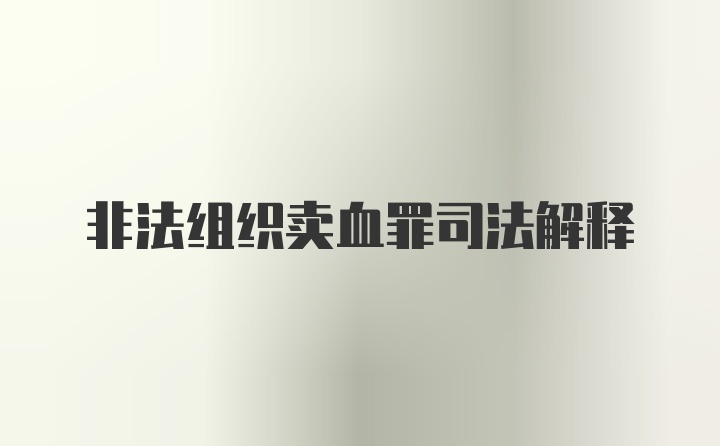 非法组织卖血罪司法解释